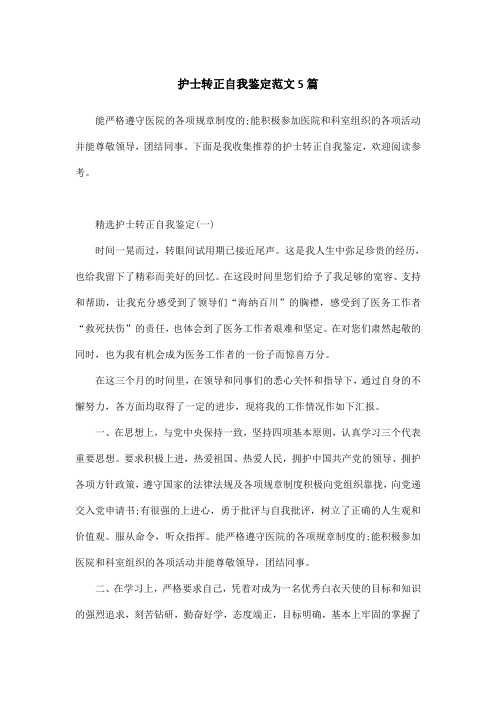 护士转正自我鉴定范文5篇

能严格遵守医院的各项规章制度的;能积极参加医院和科室组织的各项活动并能尊敬领导，团结同事。下面是我收集推荐的护士转正自我鉴定，欢迎阅读参考。

精选护士转正自我鉴定(一)

时间一晃而过，转眼间试用期已接近尾声。这是我人生中弥足珍贵的经历，也给我留下了精彩而美好的回忆。在这段时间里您们给予了我足够的宽容、支持和帮助，让我充分感受到了领导们“海纳百川”的胸襟，感受到了医务工作者“救死扶伤”的责任，也体会到了医务工作者艰难和坚定。在对您们肃然起敬的同时，也为我有机会成为医务工作者的一份子而惊喜万分。

在这三个月的时间里，在领导和同事们的悉心关怀和指导下，通过自身的不懈努力，各方面均取得了一定的进步，现将我的工作情况作如下汇报。

一、在思想上，与党中央保持一致，坚持四项基本原则，认真学习三个代表重要思想。要求积极上进，热爱祖国、热爱人民，拥护中国共产党的领导、拥护各项方针政策，遵守国家的法律法规及各项规章制度积极向党组织靠拢，向党递交入党申请书;有很强的上进心，勇于批评与自我批评，树立了正确的人生观和价值观。服从命令，听众指挥。能严格遵守医院的各项规章制度的;能积极参加医院和科室组织的各项活动并能尊敬领导，团结同事。

二、在学习上，严格要求自己，凭着对成为一名优秀白衣天使的目标和知识的强烈追求，刻苦钻研，勤奋好学，态度端正，目标明确，基本上牢固的掌握了